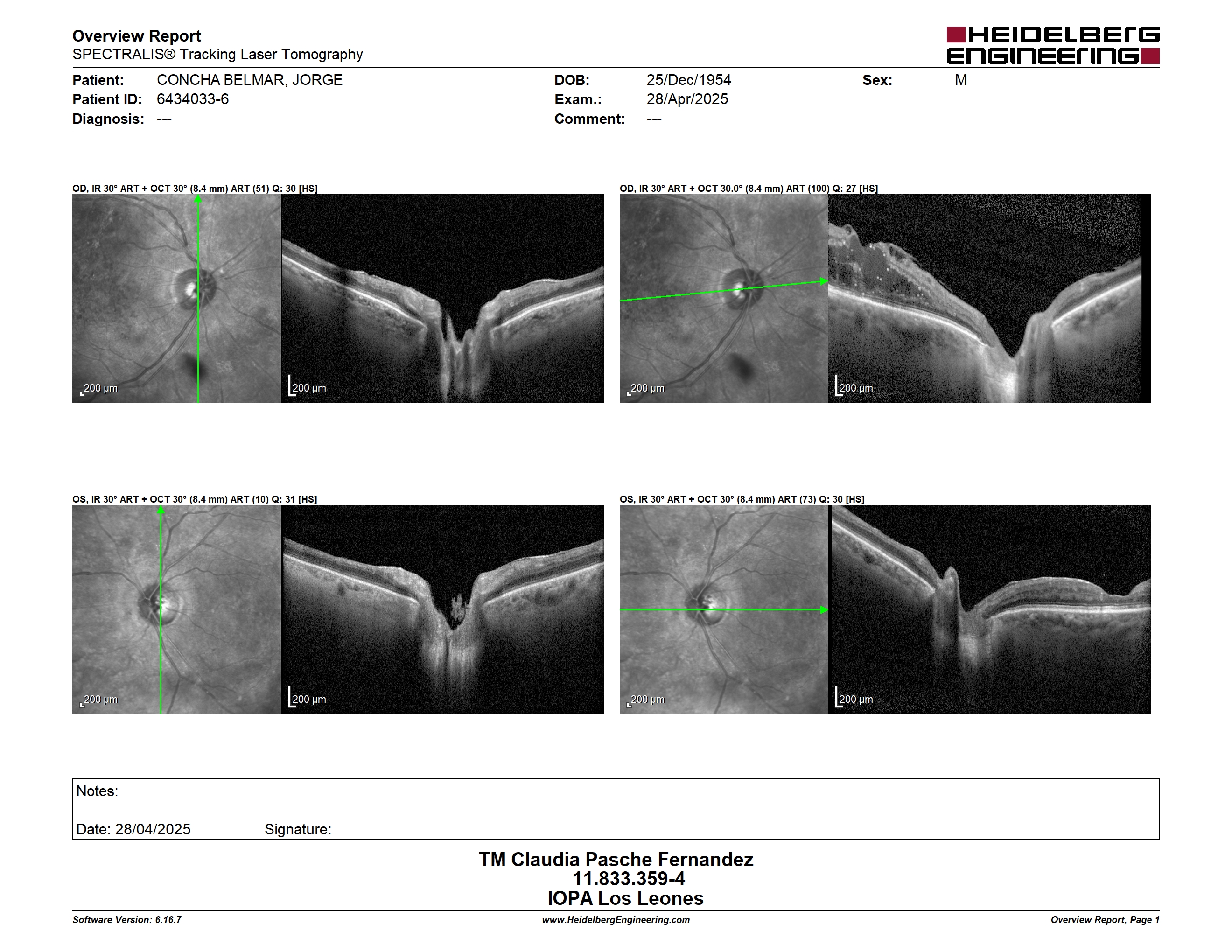 Overview Report
SPECTRALIS® Tracking Laser Tomography

HEIDELBERG ENGINEERING

Patient: CONCHA BELMAR, JORGE
Patient ID: 6434033-6
Diagnosis: ---

DOB: 25/Dec/1954
Exam.: 28/Apr/2025
Comment: ---

Sex: M

OD, IR 30° ART + OCT 30° (8.4 mm) ART (51) Q: 30 [HS]

200 µm

200 µm

OD, IR 30° ART + OCT 30.0° (8.4 mm) ART (100) Q: 27 [HS]

200 µm

200 µm

OS, IR 30° ART + OCT 30° (8.4 mm) ART (10) Q: 31 [HS]

200 µm

200 µm

OS, IR 30° ART + OCT 30° (8.4 mm) ART (73) Q: 30 [HS]

200 µm

200 µm

Notes:

Date: 28/04/2025 Signature:

TM Claudia Pasche Fernandez
11.833.359-4
IOPA Los Leones

Software Version: 6.16.7
www.HeidelbergEngineering.com
Overview Report, Page 1